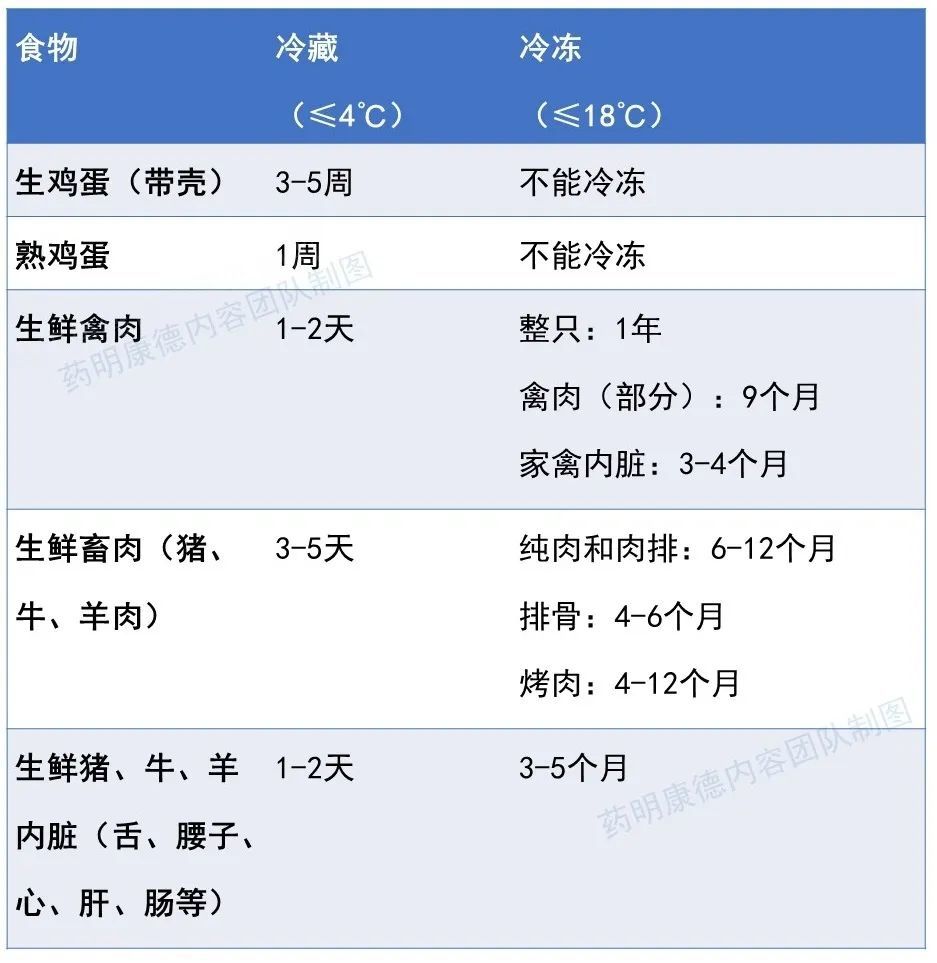 | 食物 | 冷藏（≤4℃） | 冷冻（≤18℃） |
|---|---|---|
| 生鸡蛋（带壳） | 3-5周 | 不能冷冻 |
| 熟鸡蛋 | 1周 | 不能冷冻 |
| 生鲜禽肉 | 1-2天 | 整只：1年 禽肉（部分）：9个月 家禽内脏：3-4个月 |
| 生鲜畜肉（猪、牛、羊肉） | 3-5天 | 纯肉和肉排：6-12个月 排骨：4-6个月 烤肉：4-12个月 |
| 生鲜猪、牛、羊内脏（舌、腰子、心、肝、肠等） | 1-2天 | 3-5个月 |

药明康德内容团队制图